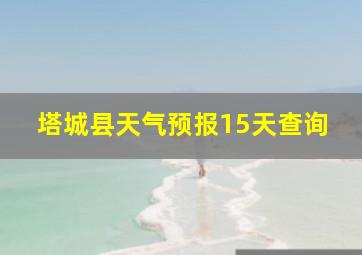 塔城县天气预报15天查询